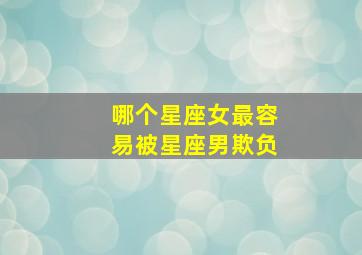 哪个星座女最容易被星座男欺负